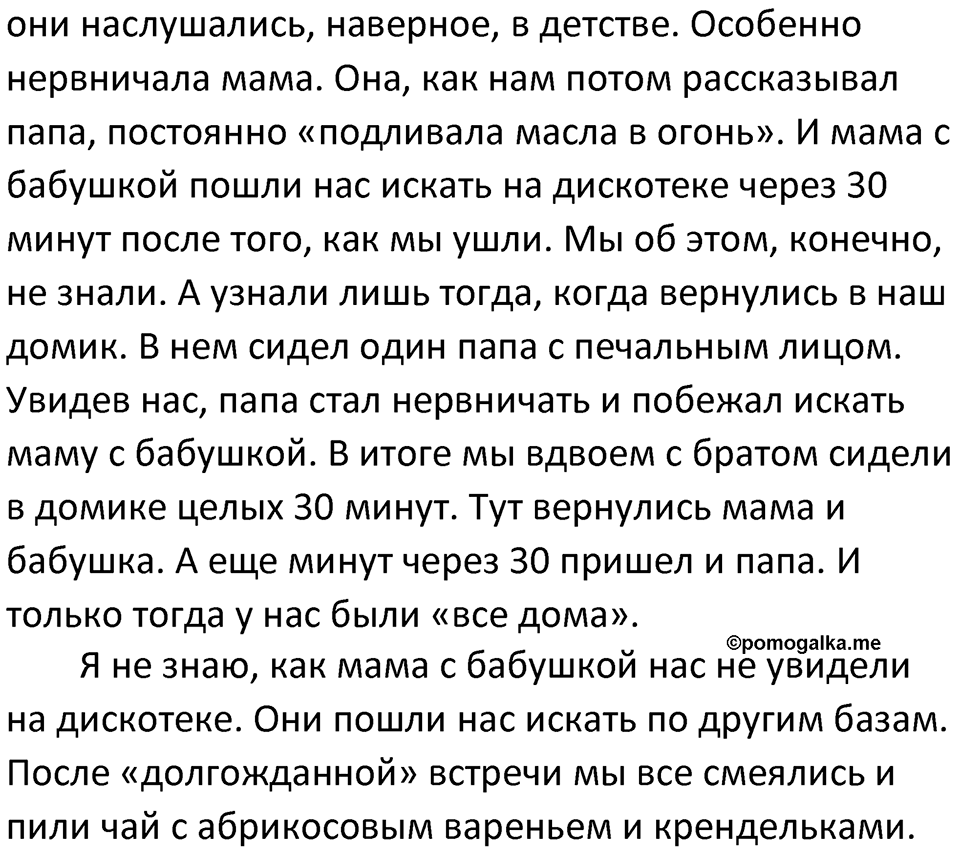 они наслушались, наверное, в детстве. Особенно нервничала мама. Она, как нам потом рассказывал папа, постоянно «подливала масла в огонь». И мама с бабушкой пошли нас искать на дискотеке через 30 минут после того, как мы ушли. Мы об этом, конечно, не знали. А узнали лишь тогда, когда вернулись в наш домик. В нем сидел один папа с печальным лицом. Увидев нас, папа стал нервничать и побежал искать маму с бабушкой. В итоге мы вдвоем с братом сидели в домике целых 30 минут. Тут вернулись мама и бабушка. А еще минут через 30 пришел и папа. И только тогда у нас были «все дома».

©pomogalka.me

Я не знаю, как мама с бабушкой нас не увидели на дискотеке. Они пошли нас искать по другим базам. После «долгожданной» встречи мы все смеялись и пили чай с абрикосовым вареньем и крендельками.